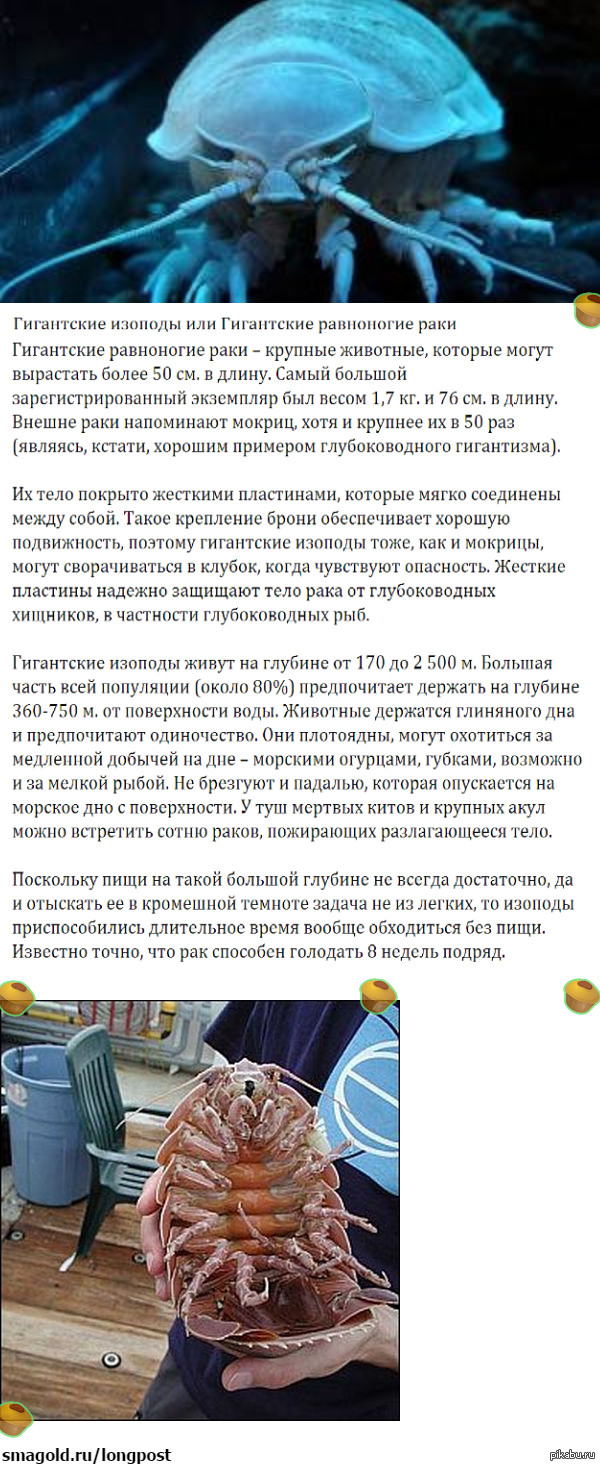 Гигантские изоподы или Гигантские равноногие раки

Гигантские равноногие раки – крупные животные, которые могут вырастать более 50 см. в длину. Самый большой зарегистрированный экземпляр был весом 1,7 кг. и 76 см. в длину. Внешне раки напоминают мокриц, хотя и крупнее их в 50 раз (являясь, кстати, хорошим примером глубоководного гигантизма).

Их тело покрыто жесткими пластинами, которые мягко соединены между собой. Такое крепление брони обеспечивает хорошую подвижность, поэтому гигантские изоподы тоже, как и мокрицы, могут сворачиваться в клубок, когда чувствуют опасность. Жесткие пластины надежно защищают тело рака от глубоководных хищников, в частности глубоководных рыб.

Гигантские изоподы живут на глубине от 170 до 2 500 м. Большая часть всей популяции (около 80%) предпочитает держать на глубине 360-750 м. от поверхности воды. Животные держатся глиняного дна и предпочитают одиночество. Они плотоядны, могут охотиться за медленной добычей на дне – морскими огурцами, губками, возможно и за мелкой рыбой. Не брезгуют и падалью, которая опускается на морское дно с поверхности. У туш мертвых китов и крупных акул можно встретить сотню раков, пожирающих разлагающееся тело.

Поскольку пищи на такой большой глубине не всегда достаточно, да и отыскать ее в кромешной темноте задача не из легких, то изоподы приспособились длительное время вообще обходиться без пищи. Известно точно, что рак способен голодать 8 недель подряд.

smagold.ru/longpost

pikabu.ru